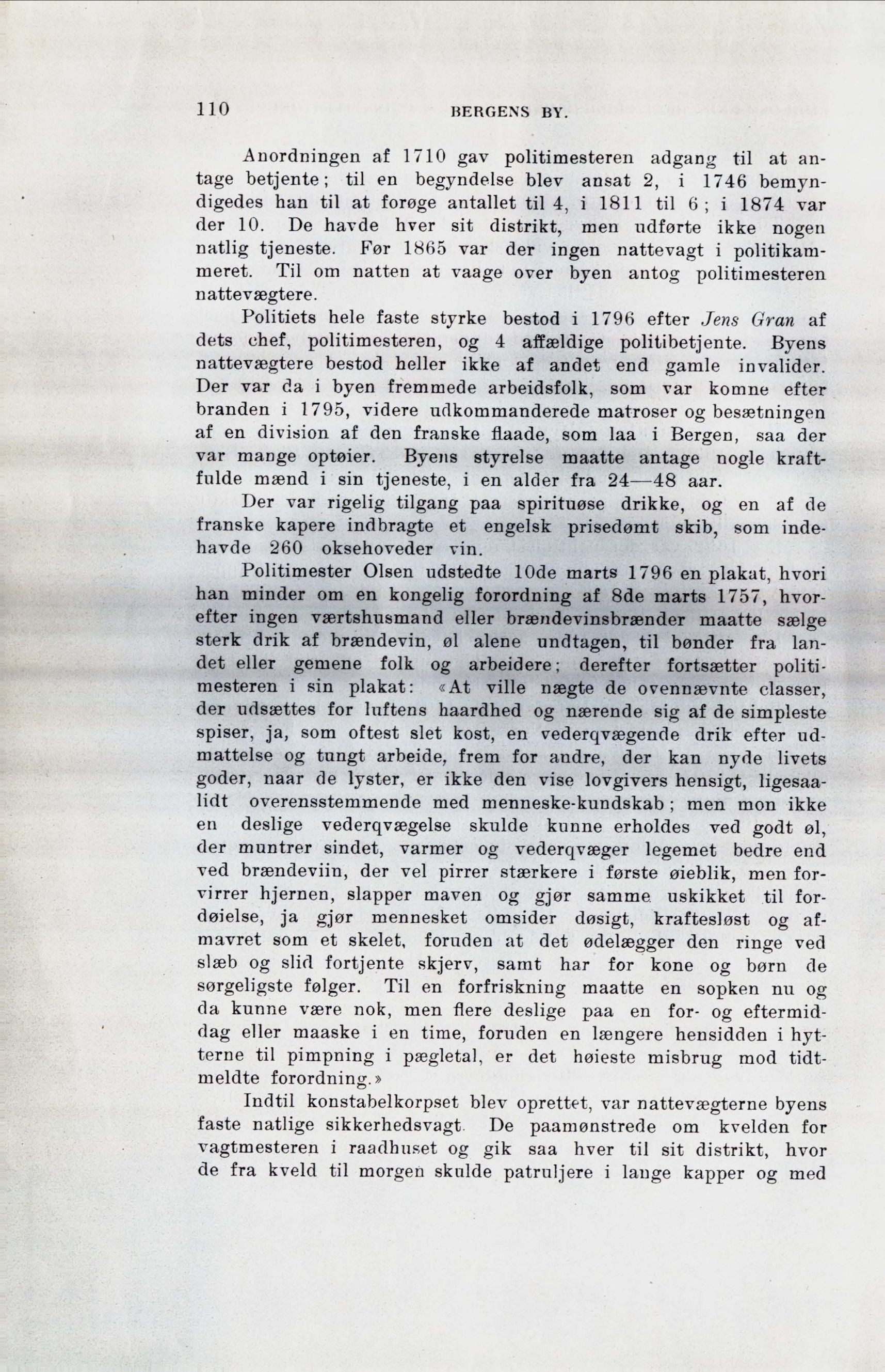 110 BERGENS BY.

Anordningen af 1710 gav politimesteren adgang til at antage betjente; til en begyndelse blev ansat 2, i 1746 bemyndigedes han til at forøge antallet til 4, i 1811 til 6; i 1874 var der 10. De havde hver sit distrikt, men udførte ikke nogen natlig tjeneste. Før 1865 var der ingen nattevagt i politikammeret. Til om natten at vaage over byen antog politimesteren nattevægtere.

Politiets hele faste styrke bestod i 1796 efter Jens Gran af dets chef, politimesteren, og 4 affældige politibetjente. Byens nattevægtere bestod heller ikke af andet end gamle invalider. Der var da i byen fremmede arbeidsfolk, som var komne efter branden i 1795, videre udkommanderede matroser og besætningen af en division af den franske flaade, som laa i Bergen, saa der var mange optøier. Byens styrelse maatte antage nogle kraftfulde mænd i sin tjeneste, i en alder fra 24—48 aar.

Der var rigelig tilgang paa spirituøse drikke, og en af de franske kapere indbragte et engelsk prisedømt skib, som indehavde 260 oksehoveder vin.

Politimester Olsen udstedte 10de marts 1796 en plakat, hvori han minder om en kongelig forordning af 8de marts 1757, hvorefter ingen værtshusmand eller brændevinsbrænder maatte sælge sterk drik af brændevin, øl alene undtagen, til bønder fra landet eller gemene folk og arbeidere; derefter fortsætter politimesteren i sin plakat: «At ville nægte de ovennævnte classer, der udsættes for luftens haardhed og nærende sig af de simpleste spiser, ja, som oftest slet kost, en vederqvægende drik efter udmattelse og tungt arbeide, frem for andre, der kan nyde livets goder, naar de lyster, er ikke den vise lovgivers hensigt, ligesaalidt overensstemmende med menneske-kundskab; men mon ikke en deslige vederqvægelse skulde kunne erholdes ved godt øl, der muntrer sindet, varmer og vederqvæger legemet bedre end ved brændeviin, der vel pirrer stærkere i første øieblik, men forvirrer hjernen, slapper maven og gjør samme uskikket til fordøielse, ja gjør mennesket omsider døsigt, kraftesløst og afmavret som et skelet, foruden at det ødelægger den ringe ved slæb og slid fortjente skjerv, samt har for kone og børn de sørgeligste følger. Til en forfriskning maatte en sopken nu og da kunne være nok, men flere deslige paa en for- og eftermiddag eller maaske i en time, foruden en længere hensidden i hytterne til pimpning i pægletal, er det høieste misbrug mod tidtmeldte forordning.»

Indtil konstabelkorpset blev oprettet, var nattevægterne byens faste natlige sikkerhedsvagt. De paamønstrede om kvelden for vagtmesteren i raadhuset og gik saa hver til sit distrikt, hvor de fra kveld til morgen skulde patruljere i lange kapper og med